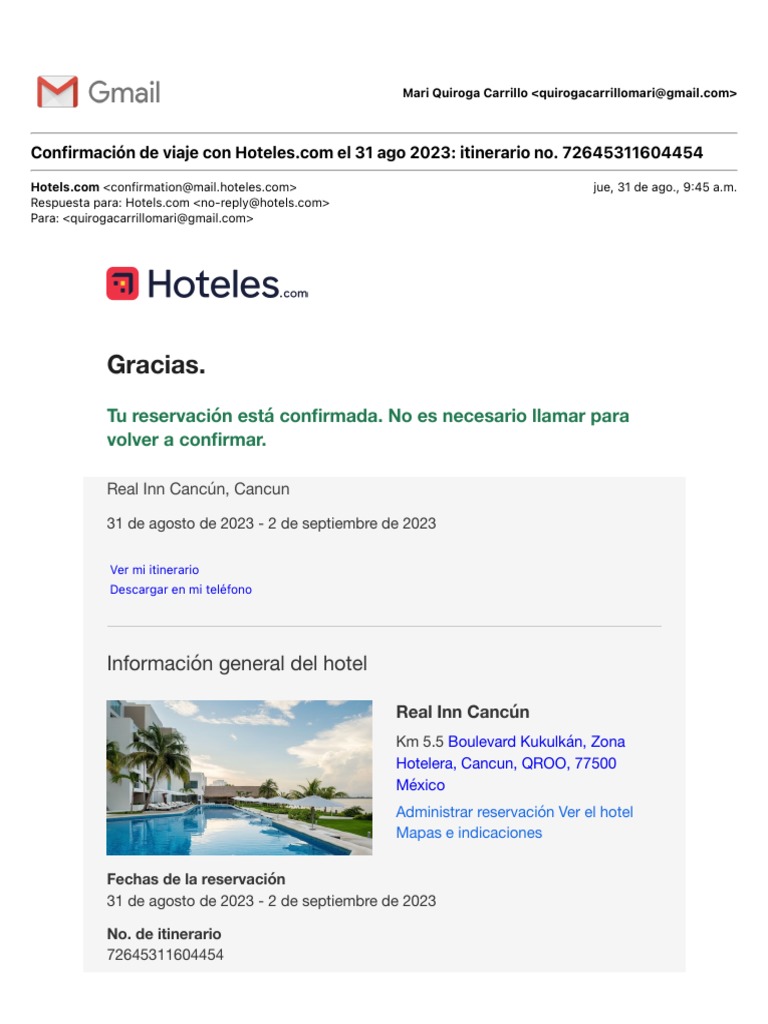 Gmail

Mari Quiroga Carrillo <quirogacarrillomari@gmail.com>

Confirmación de viaje con Hoteles.com el 31 ago 2023: itinerario no. 72645311604454

Hotels.com <confirmation@mail.hoteles.com>
Respuesta para: Hotels.com <no-reply@hotels.com>
Para: <quirogacarrillomari@gmail.com>

jue, 31 de ago., 9:45 a.m.

Hoteles.com

Gracias.

Tu reservación está confirmada. No es necesario llamar para volver a confirmar.

Real Inn Cancún, Cancun

31 de agosto de 2023 - 2 de septiembre de 2023

Ver mi itinerario
Descargar en mi teléfono

Información general del hotel

Real Inn Cancún

Km 5.5 Boulevard Kukulkán, Zona Hotelera, Cancun, QROO, 77500 México

Administrar reservación Ver el hotel
Mapas e indicaciones

Fechas de la reservación
31 de agosto de 2023 - 2 de septiembre de 2023

No. de itinerario
72645311604454